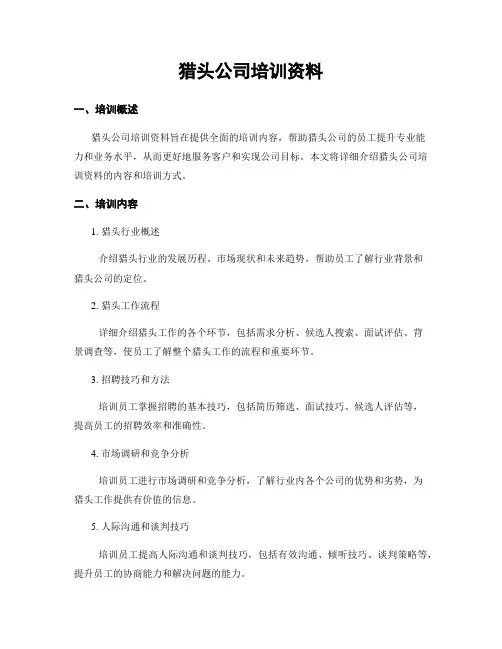 猎头公司培训资料

一、培训概述

猎头公司培训资料旨在提供全面的培训内容，帮助猎头公司的员工提升专业能力和业务水平，从而更好地服务客户和实现公司目标。本文将详细介绍猎头公司培训资料的内容和培训方式。

二、培训内容

1. 猎头行业概述

介绍猎头行业的发展历程、市场现状和未来趋势，帮助员工了解行业背景和猎头公司的定位。

2. 猎头工作流程

详细介绍猎头工作的各个环节，包括需求分析、候选人搜索、面试评估、背景调查等，使员工了解整个猎头工作的流程和重要环节。

3. 招聘技巧和方法

培训员工掌握招聘的基本技巧，包括简历筛选、面试技巧、候选人评估等，提高员工的招聘效率和准确性。

4. 市场调研和竞争分析

培训员工进行市场调研和竞争分析，了解行业内各个公司的优势和劣势，为猎头工作提供有价值的信息。

5. 人际沟通和谈判技巧

培训员工提高人际沟通和谈判技巧，包括有效沟通、倾听技巧、谈判策略等，提升员工的协商能力和解决问题的能力。